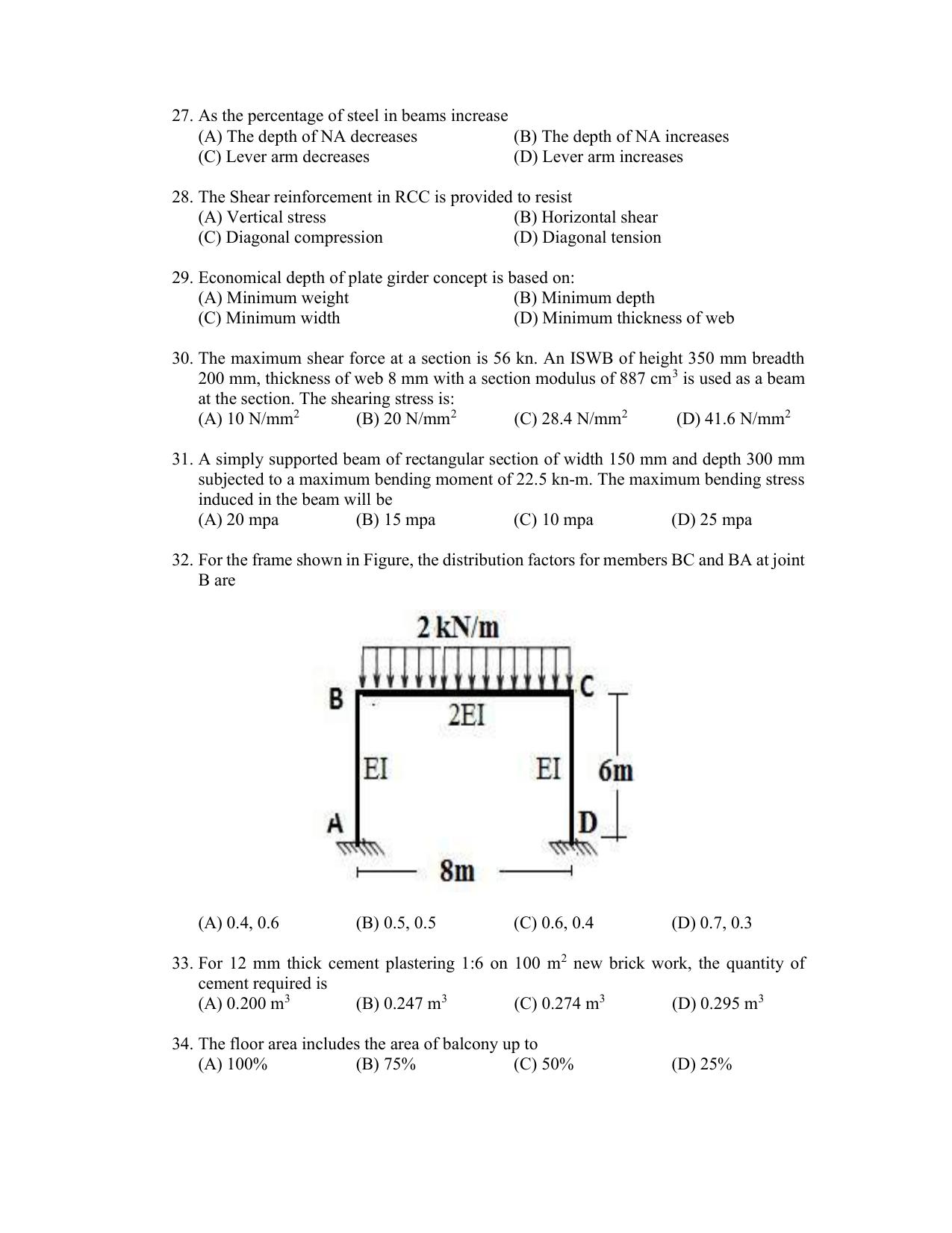 27. As the percentage of steel in beams increase
(A) The depth of NA decreases
(B) The depth of NA increases
(C) Lever arm decreases
(D) Lever arm increases

28. The Shear reinforcement in RCC is provided to resist
(A) Vertical stress
(B) Horizontal shear
(C) Diagonal compression
(D) Diagonal tension

29. Economical depth of plate girder concept is based on:
(A) Minimum weight
(B) Minimum depth
(C) Minimum width
(D) Minimum thickness of web

30. The maximum shear force at a section is 56 kn. An ISWB of height 350 mm breadth 200 mm, thickness of web 8 mm with a section modulus of 887 $cm^3$ is used as a beam at the section. The shearing stress is:
(A) 10 $N/mm^2$ (B) 20 $N/mm^2$ (C) 28.4 $N/mm^2$ (D) 41.6 $N/mm^2$

31. A simply supported beam of rectangular section of width 150 mm and depth 300 mm subjected to a maximum bending moment of 22.5 kn-m. The maximum bending stress induced in the beam will be
(A) 20 mpa (B) 15 mpa (C) 10 mpa (D) 25 mpa

32. For the frame shown in Figure, the distribution factors for members BC and BA at joint B are

2 kN/m
B
C
2EI
EI
EI
6m
A
D
8m

(A) 0.4, 0.6 (B) 0.5, 0.5 (C) 0.6, 0.4 (D) 0.7, 0.3

33. For 12 mm thick cement plastering 1:6 on 100 $m^2$ new brick work, the quantity of cement required is
(A) 0.200 $m^3$ (B) 0.247 $m^3$ (C) 0.274 $m^3$ (D) 0.295 $m^3$

34. The floor area includes the area of balcony up to
(A) 100% (B) 75% (C) 50% (D) 25%